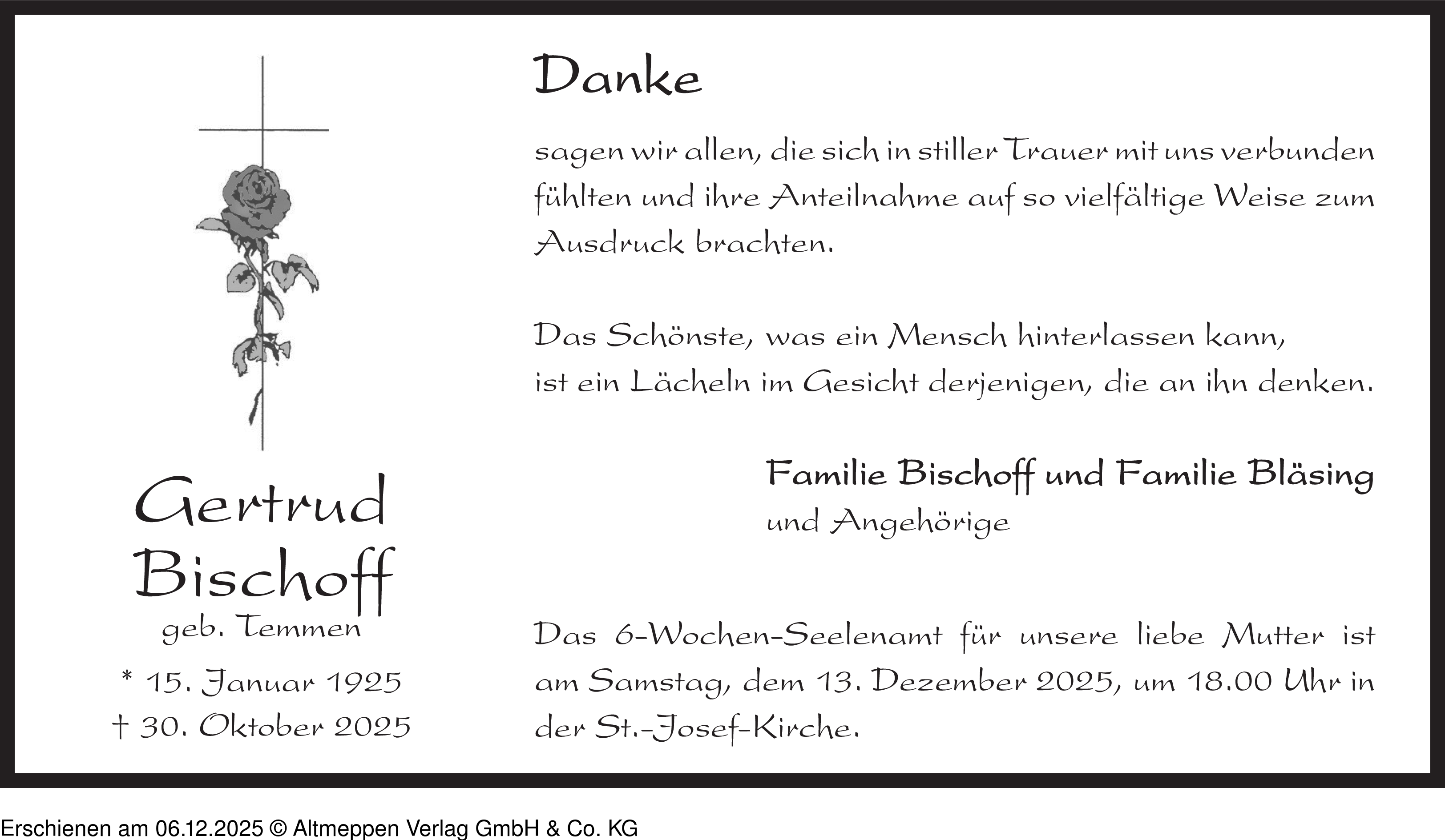 Gertrud Bischoff
geb. Temmen
* 15. Januar 1925
† 30. Oktober 2025

Danke

sagen wir allen, die sich in stiller Trauer mit uns verbunden fühlten und ihre Anteilnahme auf so vielfältige Weise zum Ausdruck brachten.

Das Schönste, was ein Mensch hinterlassen kann, ist ein Lächeln im Gesicht derjenigen, die an ihn denken.

Familie Bischoff und Familie Bläsing
und Angehörige

Das 6-Wochen-Seelenamt für unsere liebe Mutter ist am Samstag, dem 13. Dezember 2025, um 18.00 Uhr in der St.-Josef-Kirche.

Erschienen am 06.12.2025 © Altmeppen Verlag GmbH & Co. KG